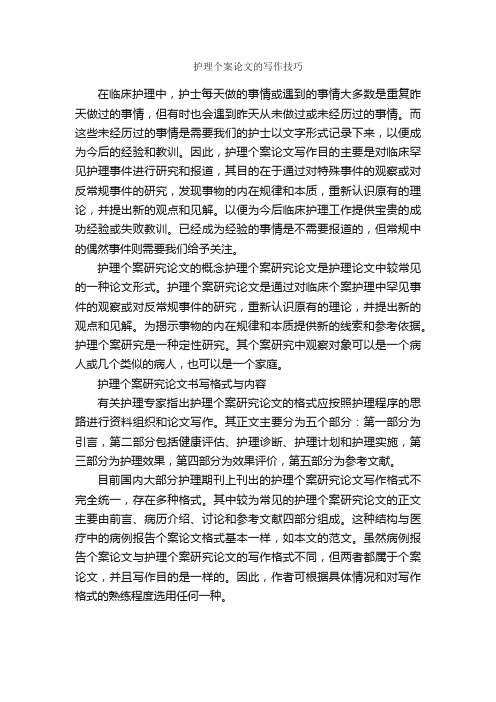 护理个案论文的写作技巧

在临床护理中，护士每天做的事情或遇到的事情大多数是重复昨天做过的事情，但有时也会遇到昨天从未做过或未经历过的事情。而这些未经历过的事情是需要我们的护士以文字形式记录下来，以便成为今后的经验和教训。因此，护理个案论文写作目的主要是对临床罕见护理事件进行研究和报道，其目的在于通过对特殊事件的观察或对反常规事件的研究，发现事物的内在规律和本质，重新认识原有的理论，并提出新的观点和见解。以便为今后临床护理工作提供宝贵的成功经验或失败教训。已经成为经验的事情是不需要报道的，但常规中的偶然事件则需要我们给予关注。

护理个案研究论文的概念护理个案研究论文是护理论文中较常见的一种论文形式。护理个案研究论文是通过对临床个案护理中罕见事件的观察或对反常规事件的研究，重新认识原有的理论，并提出新的观点和见解。为揭示事物的内在规律和本质提供新的线索和参考依据。护理个案研究是一种定性研究。其个案研究中观察对象可以是一个病人或几个类似的病人，也可以是一个家庭。

护理个案研究论文书写格式与内容

有关护理专家指出护理个案研究论文的格式应按照护理程序的思路进行资料组织和论文写作。其正文主要分为五个部分：第一部分为引言，第二部分包括健康评估、护理诊断、护理计划和护理实施，第三部分为护理效果，第四部分为效果评价，第五部分为参考文献。

目前国内大部分护理期刊上刊出的护理个案研究论文写作格式不完全统一，存在多种格式。其中较为常见的护理个案研究论文的正文主要由前言、病历介绍、讨论和参考文献四部分组成。这种结构与医疗中的病例报告个案论文格式基本一样，如本文的范文。虽然病例报告个案论文与护理个案研究论文的写作格式不同，但两者都属于个案论文，并且写作目的是一样的。因此，作者可根据具体情况和对写作格式的熟练程度选用任何一种。